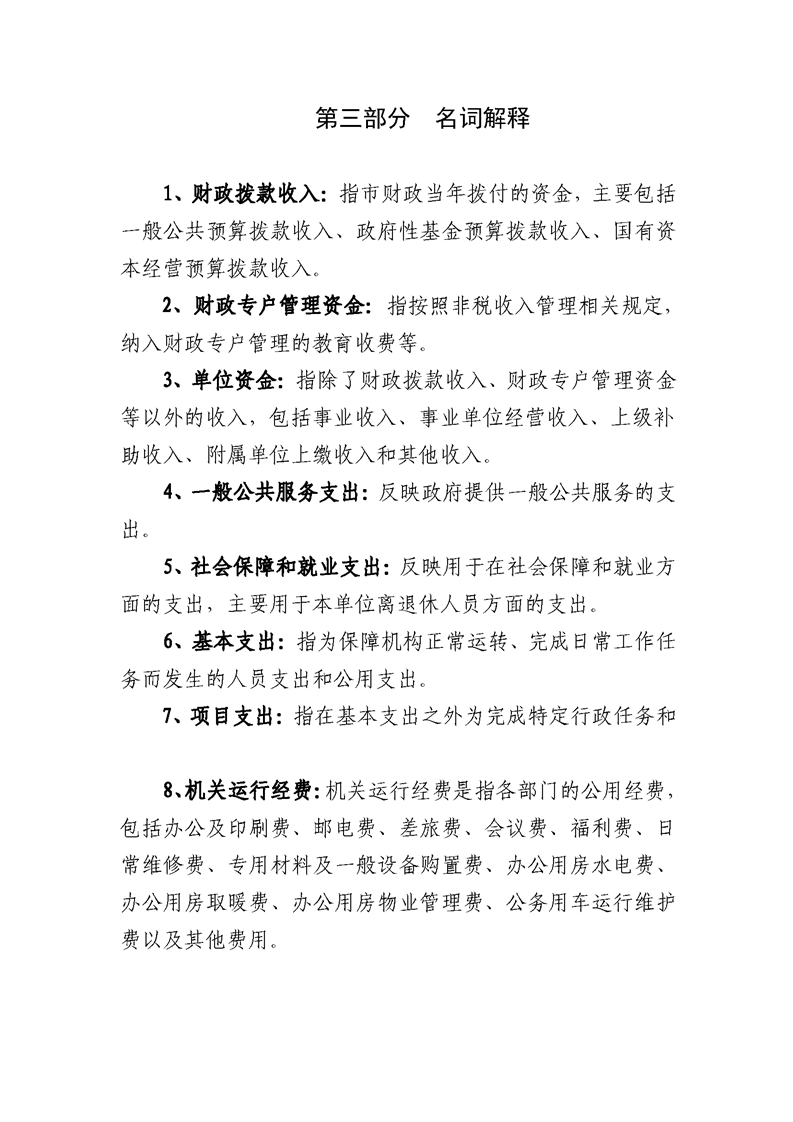 第三部分　名词解释

1、财政拨款收入：指市财政当年拨付的资金，主要包括一般公共预算拨款收入、政府性基金预算拨款收入、国有资本经营预算拨款收入。

2、财政专户管理资金：指按照非税收入管理相关规定，纳入财政专户管理的教育收费等。

3、单位资金：指除了财政拨款收入、财政专户管理资金等以外的收入，包括事业收入、事业单位经营收入、上级补助收入、附属单位上缴收入和其他收入。

4、一般公共服务支出：反映政府提供一般公共服务的支出。

5、社会保障和就业支出：反映用于在社会保障和就业方面的支出，主要用于本单位离退休人员方面的支出。

6、基本支出：指为保障机构正常运转、完成日常工作任务而发生的人员支出和公用支出。

7、项目支出：指在基本支出之外为完成特定行政任务和

8、机关运行经费：机关运行经费是指各部门的公用经费，包括办公及印刷费、邮电费、差旅费、会议费、福利费、日常维修费、专用材料及一般设备购置费、办公用房水电费、办公用房取暖费、办公用房物业管理费、公务用车运行维护费以及其他费用。